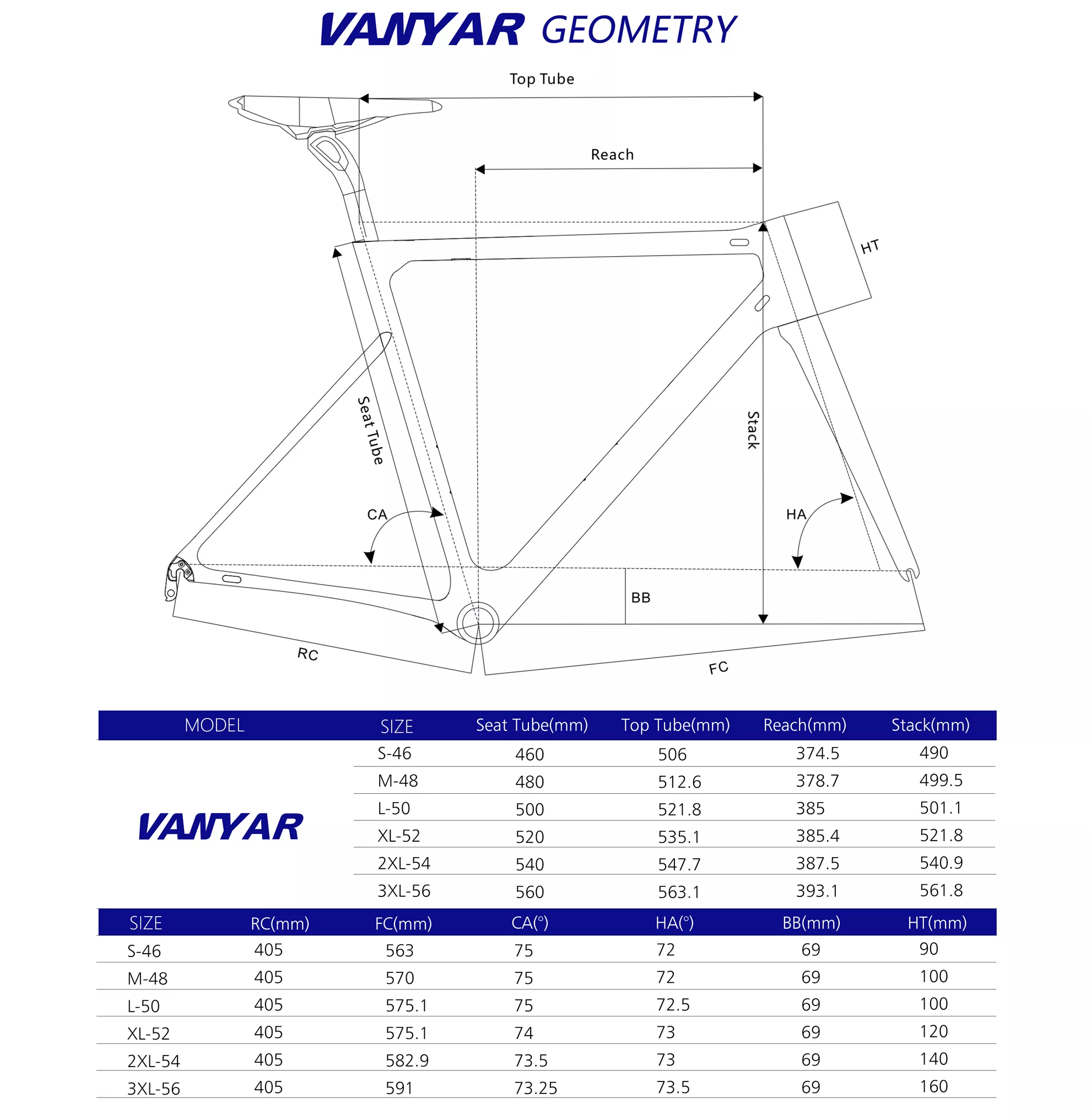 VANYAR GEOMETRY

Top Tube
Reach
HT
Seat Tube
Stack
CA
HA
BB
RC
FC

| MODEL | SIZE | Seat Tube(mm) | Top Tube(mm) | Reach(mm) | Stack(mm) |
|---|---|---|---|---|---|
| VANYAR | S-46 | 460 | 506 | 374.5 | 490 |
| | M-48 | 480 | 512.6 | 378.7 | 499.5 |
| | L-50 | 500 | 521.8 | 385 | 501.1 |
| | XL-52 | 520 | 535.1 | 385.4 | 521.8 |
| | 2XL-54 | 540 | 547.7 | 387.5 | 540.9 |
| | 3XL-56 | 560 | 563.1 | 393.1 | 561.8 |

| SIZE | RC(mm) | FC(mm) | CA(°) | HA(°) | BB(mm) | HT(mm) |
|---|---|---|---|---|---|---|
| S-46 | 405 | 563 | 75 | 72 | 69 | 90 |
| M-48 | 405 | 570 | 75 | 72 | 69 | 100 |
| L-50 | 405 | 575.1 | 75 | 72.5 | 69 | 100 |
| XL-52 | 405 | 575.1 | 74 | 73 | 69 | 120 |
| 2XL-54 | 405 | 582.9 | 73.5 | 73 | 69 | 140 |
| 3XL-56 | 405 | 591 | 73.25 | 73.5 | 69 | 160 |